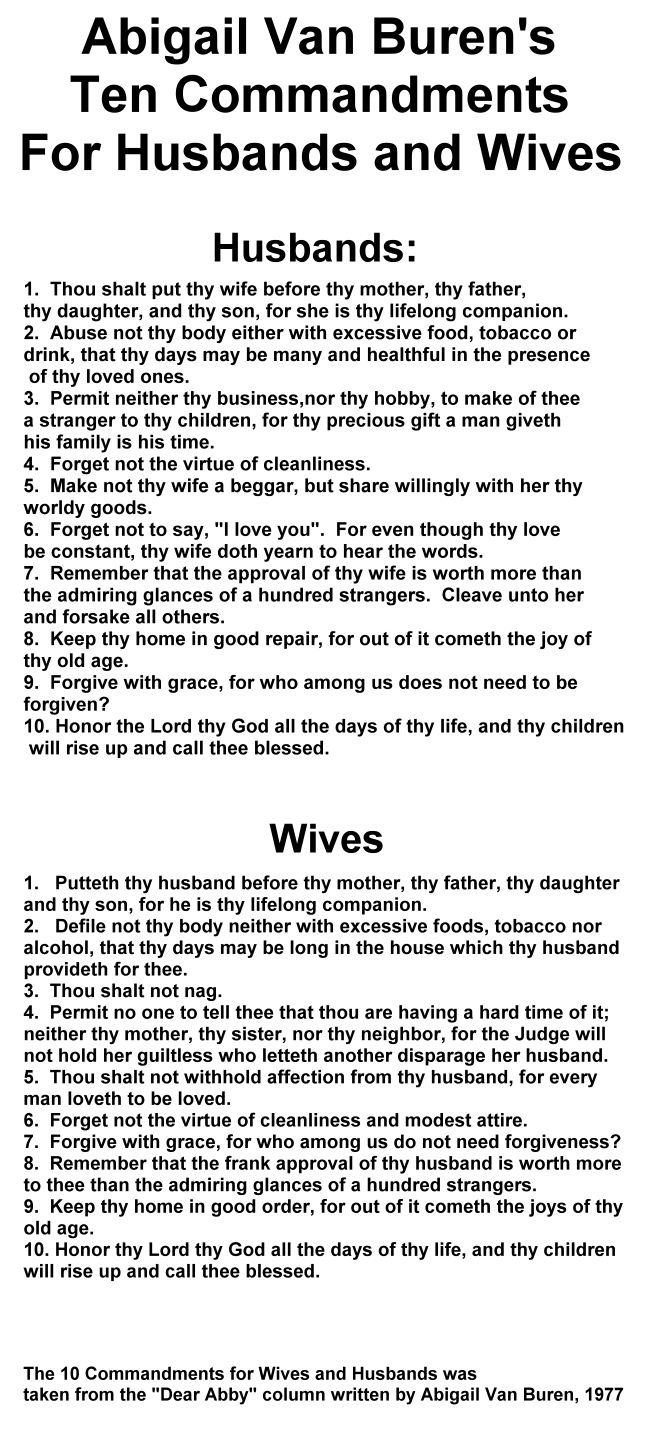 Abigail Van Buren's Ten Commandments For Husbands and Wives

Husbands:

1. Thou shalt put thy wife before thy mother, thy father, thy daughter, and thy son, for she is thy lifelong companion.
2. Abuse not thy body either with excessive food, tobacco or drink, that thy days may be many and healthful in the presence of thy loved ones.
3. Permit neither thy business,nor thy hobby, to make of thee a stranger to thy children, for thy precious gift a man giveth his family is his time.
4. Forget not the virtue of cleanliness.
5. Make not thy wife a beggar, but share willingly with her thy worldy goods.
6. Forget not to say, "I love you". For even though thy love be constant, thy wife doth yearn to hear the words.
7. Remember that the approval of thy wife is worth more than the admiring glances of a hundred strangers. Cleave unto her and forsake all others.
8. Keep thy home in good repair, for out of it cometh the joy of thy old age.
9. Forgive with grace, for who among us does not need to be forgiven?
10. Honor the Lord thy God all the days of thy life, and thy children will rise up and call thee blessed.

Wives

1. Putteth thy husband before thy mother, thy father, thy daughter and thy son, for he is thy lifelong companion.
2. Defile not thy body neither with excessive foods, tobacco nor alcohol, that thy days may be long in the house which thy husband provideth for thee.
3. Thou shalt not nag.
4. Permit no one to tell thee that thou are having a hard time of it; neither thy mother, thy sister, nor thy neighbor, for the Judge will not hold her guiltless who letteth another disparage her husband.
5. Thou shalt not withhold affection from thy husband, for every man loveth to be loved.
6. Forget not the virtue of cleanliness and modest attire.
7. Forgive with grace, for who among us do not need forgiveness?
8. Remember that the frank approval of thy husband is worth more to thee than the admiring glances of a hundred strangers.
9. Keep thy home in good order, for out of it cometh the joys of thy old age.
10. Honor thy Lord thy God all the days of thy life, and thy children will rise up and call thee blessed.

The 10 Commandments for Wives and Husbands was taken from the "Dear Abby" column written by Abigail Van Buren, 1977